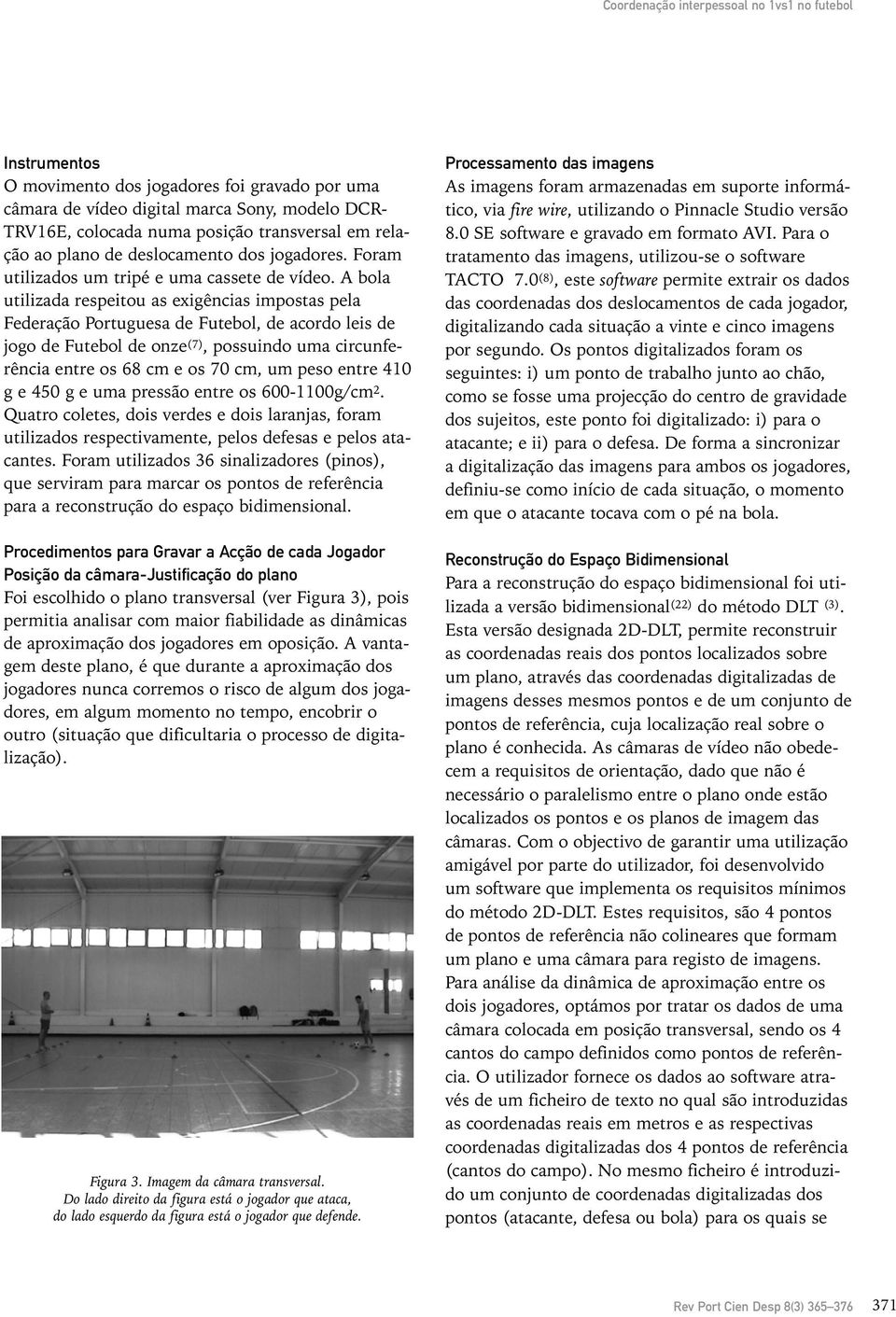 Coordenação interpessoal no 1vs1 no futebol

Instrumentos
O movimento dos jogadores foi gravado por uma câmara de vídeo digital marca Sony, modelo DCR-TRV16E, colocada numa posição transversal em relação ao plano de deslocamento dos jogadores. Foram utilizados um tripé e uma cassete de vídeo. A bola utilizada respeitou as exigências impostas pela Federação Portuguesa de Futebol, de acordo leis de jogo de Futebol de onze$^{(7)}$, possuindo uma circunferência entre os 68 cm e os 70 cm, um peso entre 410 g e 450 g e uma pressão entre os 600-1100g/cm$^2$. Quatro coletes, dois verdes e dois laranjas, foram utilizados respectivamente, pelos defesas e pelos atacantes. Foram utilizados 36 sinalizadores (pinos), que serviram para marcar os pontos de referência para a reconstrução do espaço bidimensional.

Procedimentos para Gravar a Acção de cada Jogador
Posição da câmara-Justificação do plano
Foi escolhido o plano transversal (ver Figura 3), pois permitia analisar com maior fiabilidade as dinâmicas de aproximação dos jogadores em oposição. A vantagem deste plano, é que durante a aproximação dos jogadores nunca corremos o risco de algum dos jogadores, em algum momento no tempo, encobrir o outro (situação que dificultaria o processo de digitalização).

Figura 3. Imagem da câmara transversal.
Do lado direito da figura está o jogador que ataca, do lado esquerdo da figura está o jogador que defende.

Processamento das imagens
As imagens foram armazenadas em suporte informático, via fire wire, utilizando o Pinnacle Studio versão 8.0 SE software e gravado em formato AVI. Para o tratamento das imagens, utilizou-se o software TACTO 7.0$^{(8)}$, este software permite extrair os dados das coordenadas dos deslocamentos de cada jogador, digitalizando cada situação a vinte e cinco imagens por segundo. Os pontos digitalizados foram os seguintes: i) um ponto de trabalho junto ao chão, como se fosse uma projecção do centro de gravidade dos sujeitos, este ponto foi digitalizado: i) para o atacante; e ii) para o defesa. De forma a sincronizar a digitalização das imagens para ambos os jogadores, definiu-se como início de cada situação, o momento em que o atacante tocava com o pé na bola.

Reconstrução do Espaço Bidimensional
Para a reconstrução do espaço bidimensional foi utilizada a versão bidimensional$^{(22)}$ do método DLT $^{(3)}$. Esta versão designada 2D-DLT, permite reconstruir as coordenadas reais dos pontos localizados sobre um plano, através das coordenadas digitalizadas de imagens desses mesmos pontos e de um conjunto de pontos de referência, cuja localização real sobre o plano é conhecida. As câmaras de vídeo não obedecem a requisitos de orientação, dado que não é necessário o paralelismo entre o plano onde estão localizados os pontos e os planos de imagem das câmaras. Com o objectivo de garantir uma utilização amigável por parte do utilizador, foi desenvolvido um software que implementa os requisitos mínimos do método 2D-DLT. Estes requisitos, são 4 pontos de pontos de referência não colineares que formam um plano e uma câmara para registo de imagens. Para análise da dinâmica de aproximação entre os dois jogadores, optámos por tratar os dados de uma câmara colocada em posição transversal, sendo os 4 cantos do campo definidos como pontos de referência. O utilizador fornece os dados ao software através de um ficheiro de texto no qual são introduzidas as coordenadas reais em metros e as respectivas coordenadas digitalizadas dos 4 pontos de referência (cantos do campo). No mesmo ficheiro é introduzido um conjunto de coordenadas digitalizadas dos pontos (atacante, defesa ou bola) para os quais se

Rev Port Cien Desp 8(3) 365–376 371